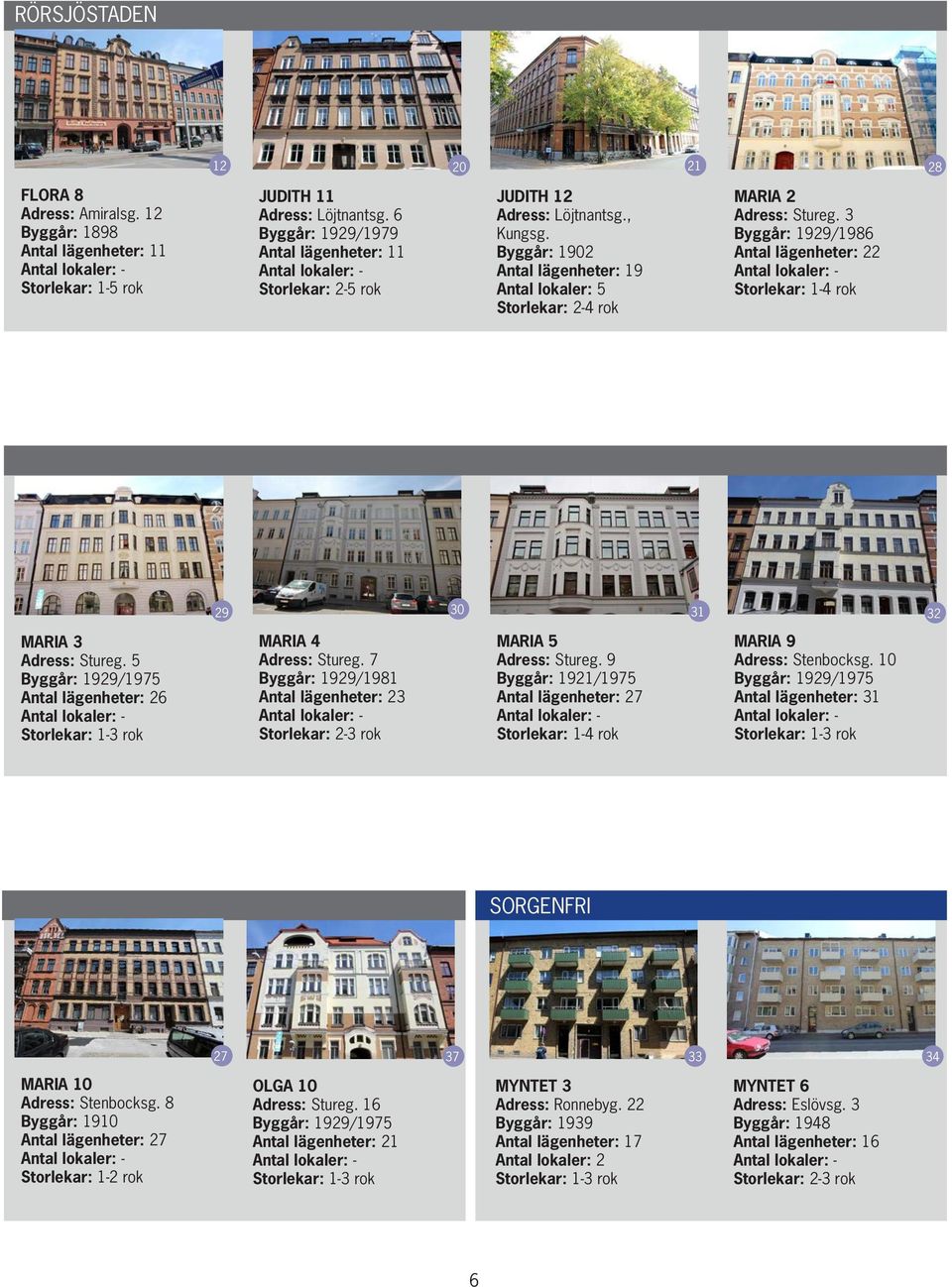 RÖRSJÖSTADEN

12

FLORA 8
Adress: Amiralsg. 12
Byggår: 1898
Antal lägenheter: 11
Antal lokaler: -
Storlekar: 1-5 rok

20

JUDITH 11
Adress: Löjtnantsg. 6
Byggår: 1929/1979
Antal lägenheter: 11
Antal lokaler: -
Storlekar: 2-5 rok

21

JUDITH 12
Adress: Löjtnantsg., Kungsg.
Byggår: 1902
Antal lägenheter: 19
Antal lokaler: 5
Storlekar: 2-4 rok

28

MARIA 2
Adress: Stureg. 3
Byggår: 1929/1986
Antal lägenheter: 22
Antal lokaler: -
Storlekar: 1-4 rok

29

MARIA 3
Adress: Stureg. 5
Byggår: 1929/1975
Antal lägenheter: 26
Antal lokaler: -
Storlekar: 1-3 rok

30

MARIA 4
Adress: Stureg. 7
Byggår: 1929/1981
Antal lägenheter: 23
Antal lokaler: -
Storlekar: 2-3 rok

31

MARIA 5
Adress: Stureg. 9
Byggår: 1921/1975
Antal lägenheter: 27
Antal lokaler: -
Storlekar: 1-4 rok

32

MARIA 9
Adress: Stenbocksg. 10
Byggår: 1929/1975
Antal lägenheter: 31
Antal lokaler: -
Storlekar: 1-3 rok

27

MARIA 10
Adress: Stenbocksg. 8
Byggår: 1910
Antal lägenheter: 27
Antal lokaler: -
Storlekar: 1-2 rok

37

OLGA 10
Adress: Stureg. 16
Byggår: 1929/1975
Antal lägenheter: 21
Antal lokaler: -
Storlekar: 1-3 rok

SORGENFRI

33

MYNTET 3
Adress: Ronnebyg. 22
Byggår: 1939
Antal lägenheter: 17
Antal lokaler: 2
Storlekar: 1-3 rok

34

MYNTET 6
Adress: Eslövsg. 3
Byggår: 1948
Antal lägenheter: 16
Antal lokaler: -
Storlekar: 2-3 rok

6